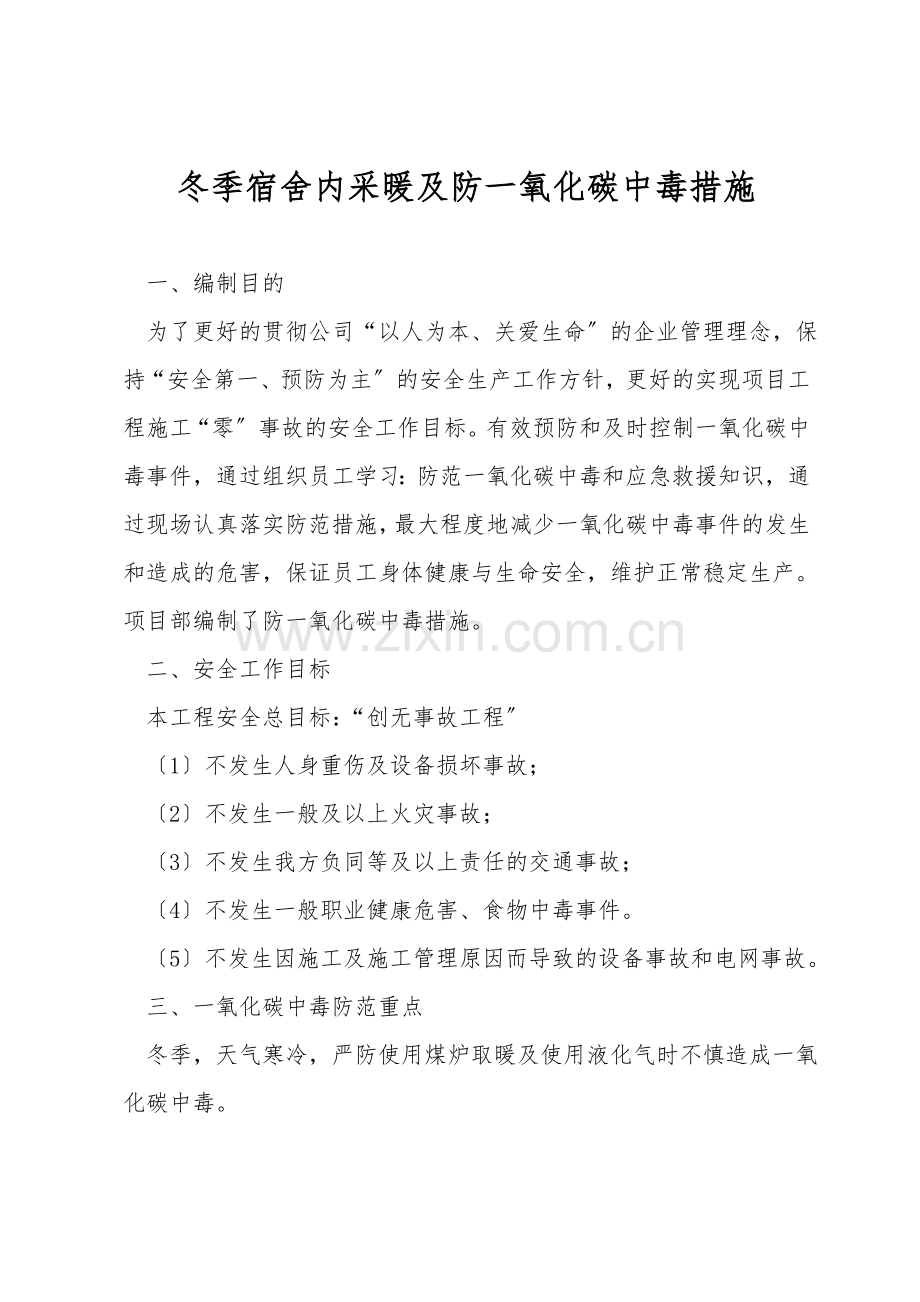 冬季宿舍内采暖及防一氧化碳中毒措施

一、编制目的

为了更好的贯彻公司“以人为本、关爱生命”的企业管理理念，保持“安全第一、预防为主”的安全生产工作方针，更好的实现项目工程施工“零”事故的安全工作目标。有效预防和及时控制一氧化碳中毒事件，通过组织员工学习：防范一氧化碳中毒和应急救援知识，通过现场认真落实防范措施，最大程度地减少一氧化碳中毒事件的发生和造成的危害，保证员工身体健康与生命安全，维护正常稳定生产。项目部编制了防一氧化碳中毒措施。

二、安全工作目标

本工程安全总目标：“创无事故工程”

〔1〕不发生人身重伤及设备损坏事故；

〔2〕不发生一般及以上火灾事故；

〔3〕不发生我方负同等及以上责任的交通事故；

〔4〕不发生一般职业健康危害、食物中毒事件。

〔5〕不发生因施工及施工管理原因而导致的设备事故和电网事故。

三、一氧化碳中毒防范重点

冬季，天气寒冷，严防使用煤炉取暖及使用液化气时不慎造成一氧化碳中毒。

www.zixin.com.cn